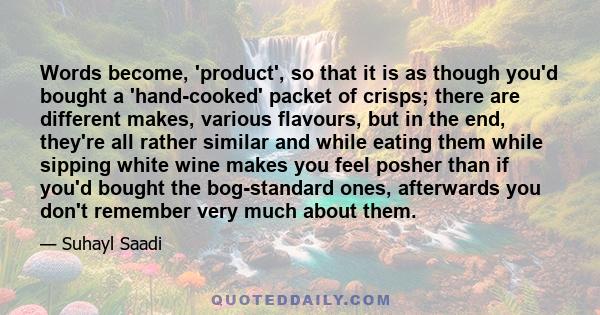 Words become, 'product', so that it is as though you'd bought a 'hand-cooked' packet of crisps; there are different makes, various flavours, but in the end, they're all rather similar and while eating them while sipping white wine makes you feel posher than if you'd bought the bog-standard ones, afterwards you don't remember very much about them.

— Suhayl Saadi

QUOTEDDAILY.COM